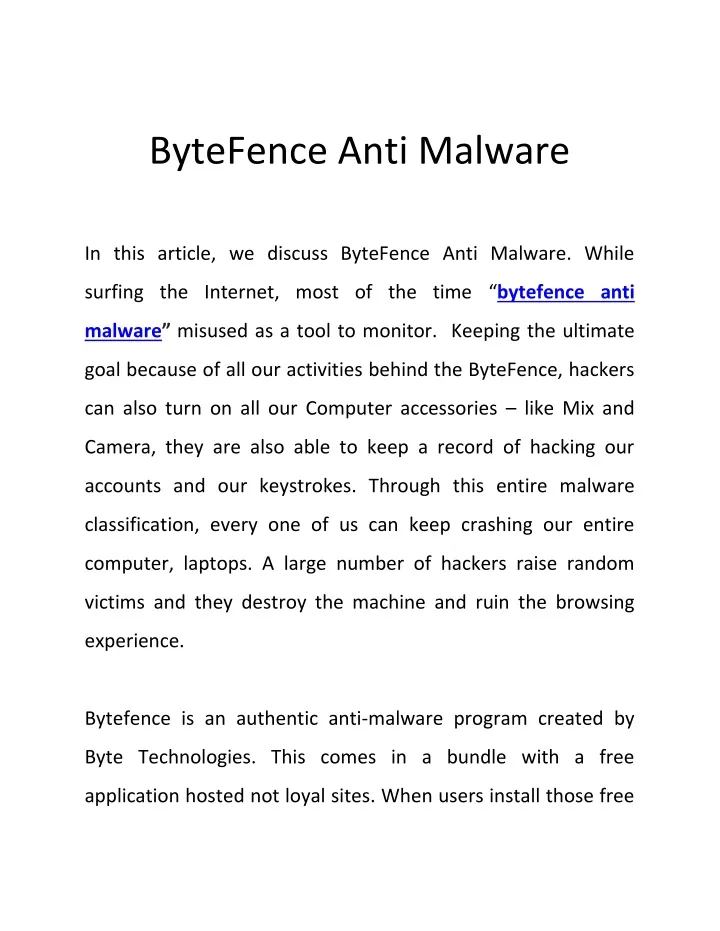 ByteFence Anti Malware

In this article, we discuss ByteFence Anti Malware. While surfing the Internet, most of the time “bytefence anti malware” misused as a tool to monitor. Keeping the ultimate goal because of all our activities behind the ByteFence, hackers can also turn on all our Computer accessories – like Mix and Camera, they are also able to keep a record of hacking our accounts and our keystrokes. Through this entire malware classification, every one of us can keep crashing our entire computer, laptops. A large number of hackers raise random victims and they destroy the machine and ruin the browsing experience.

Bytefence is an authentic anti-malware program created by Byte Technologies. This comes in a bundle with a free application hosted not loyal sites. When users install those free